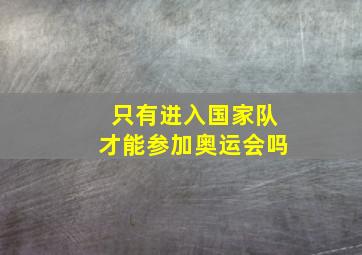 只有进入国家队
才能参加奥运会吗